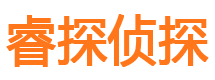 睿探侦探